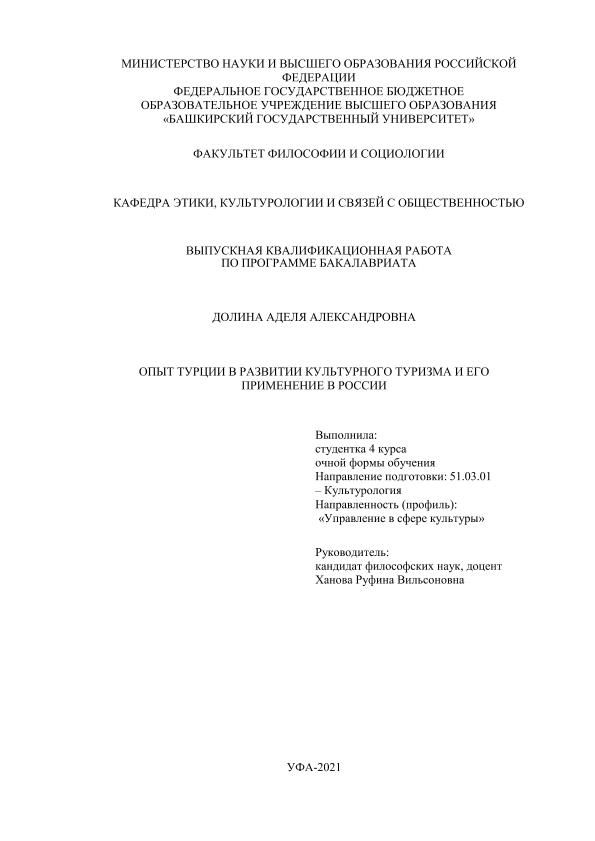 МИНИСТЕРСТВО НАУКИ И ВЫСШЕГО ОБРАЗОВАНИЯ РОССИЙСКОЙ ФЕДЕРАЦИИ
ФЕДЕРАЛЬНОЕ ГОСУДАРСТВЕННОЕ БЮДЖЕТНОЕ ОБРАЗОВАТЕЛЬНОЕ УЧРЕЖДЕНИЕ ВЫСШЕГО ОБРАЗОВАНИЯ
«БАШКИРСКИЙ ГОСУДАРСТВЕННЫЙ УНИВЕРСИТЕТ»

ФАКУЛЬТЕТ ФИЛОСОФИИ И СОЦИОЛОГИИ

КАФЕДРА ЭТИКИ, КУЛЬТУРОЛОГИИ И СВЯЗЕЙ С ОБЩЕСТВЕННОСТЬЮ

ВЫПУСКНАЯ КВАЛИФИКАЦИОННАЯ РАБОТА
ПО ПРОГРАММЕ БАКАЛАВРИАТА

ДОЛИНА АДЕЛЯ АЛЕКСАНДРОВНА

ОПЫТ ТУРЦИИ В РАЗВИТИИ КУЛЬТУРНОГО ТУРИЗМА И ЕГО ПРИМЕНЕНИЕ В РОССИИ

Выполнила:
студентка 4 курса
очной формы обучения
Направление подготовки: 51.03.01 – Культурология
Направленность (профиль):
«Управление в сфере культуры»

Руководитель:
кандидат философских наук, доцент
Ханова Руфина Вильсоновна

УФА-2021